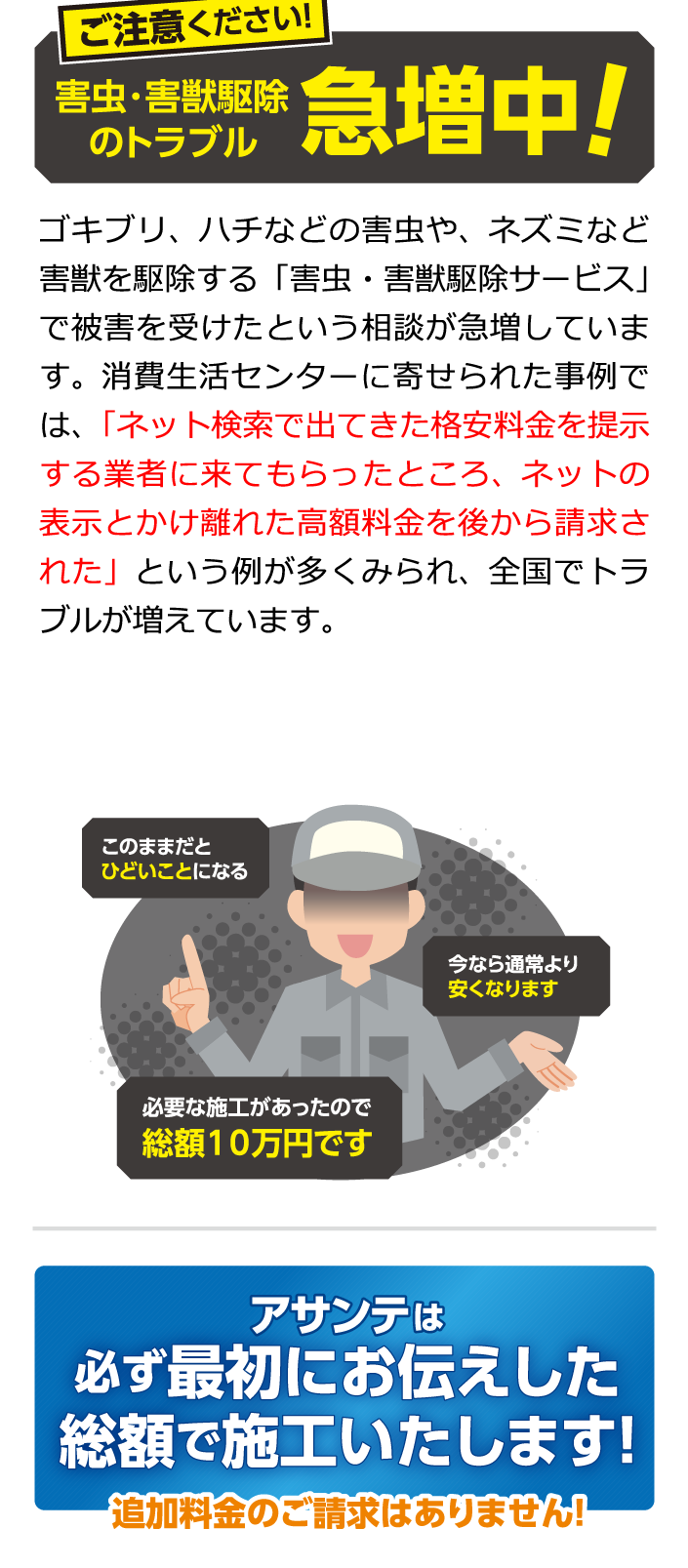 ご注意ください!

害虫・害獣駆除のトラブル 急増中!

ゴキブリ、ハチなどの害虫や、ネズミなど害獣を駆除する「害虫・害獣駆除サービス」で被害を受けたという相談が急増しています。消費生活センターに寄せられた事例では、「ネット検索で出てきた格安料金を提示する業者に来てもらったところ、ネットの表示とかけ離れた高額料金を後から請求された」という例が多くみられ、全国でトラブルが増えています。

このままだと ひどいことになる

今なら通常より 安くなります

必要な施工があったので 総額10万円です

アサンテは 必ず最初にお伝えした 総額で施工いたします!

追加料金のご請求はありません!